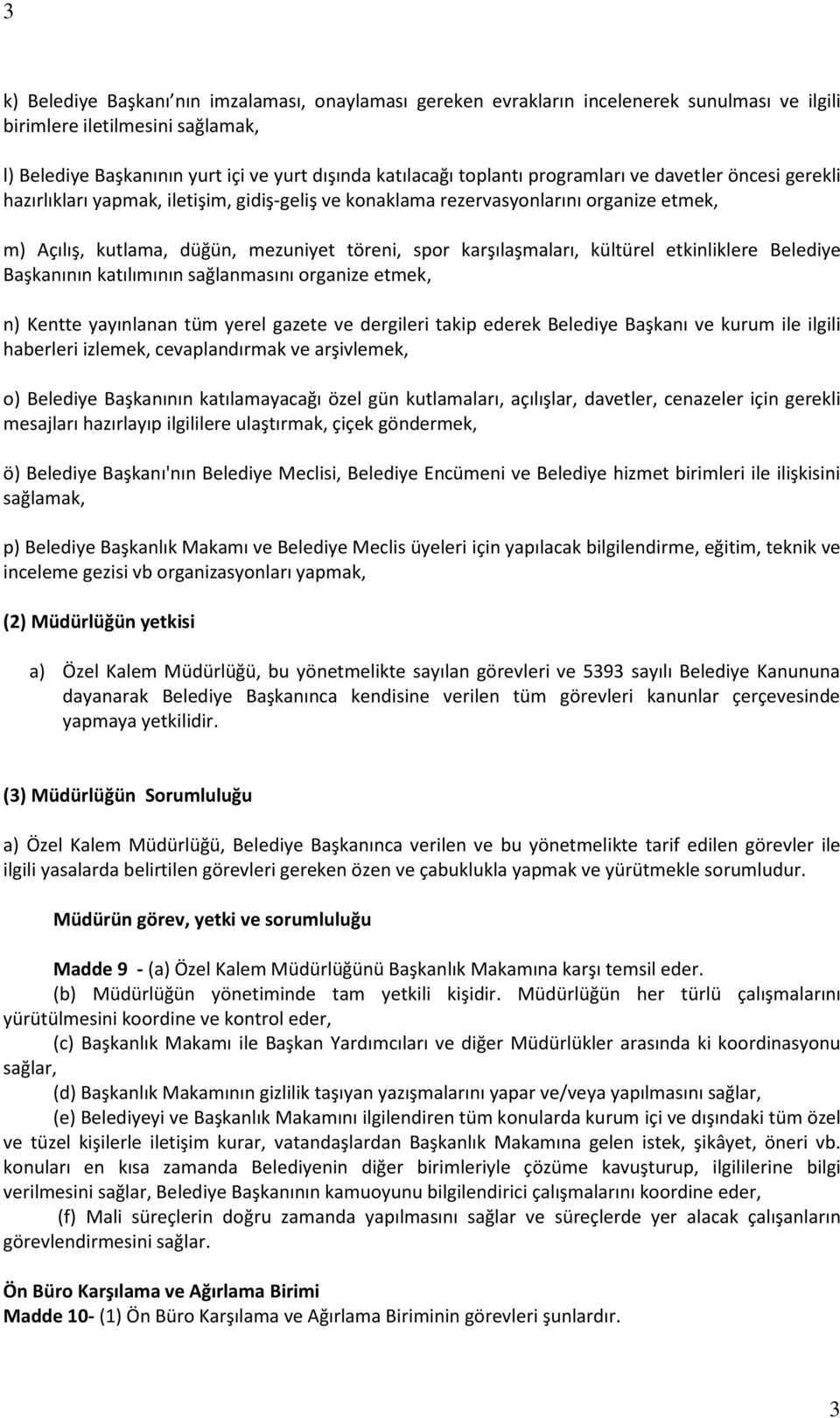 3

k) Belediye Başkanı'nın imzalaması, onaylaması gereken evrakların incelenerek sunulması ve ilgili birimlere iletilmesini sağlamak,

l) Belediye Başkanının yurt içi ve yurt dışında katılacağı toplantı programları ve davetler öncesi gerekli hazırlıkları yapmak, iletişim, gidiş-geliş ve konaklama rezervasyonlarını organize etmek,

m) Açılış, kutlama, düğün, mezuniyet töreni, spor karşılaşmaları, kültürel etkinliklere Belediye Başkanının katılımının sağlanmasını organize etmek,

n) Kentte yayınlanan tüm yerel gazete ve dergileri takip ederek Belediye Başkanı ve kurum ile ilgili haberleri izlemek, cevaplandırmak ve arşivlemek,

o) Belediye Başkanının katılamayacağı özel gün kutlamaları, açılışlar, davetler, cenazeler için gerekli mesajları hazırlayıp ilgililere ulaştırmak, çiçek göndermek,

ö) Belediye Başkanı'nın Belediye Meclisi, Belediye Encümeni ve Belediye hizmet birimleri ile ilişkisini sağlamak,

p) Belediye Başkanlık Makamı ve Belediye Meclis üyeleri için yapılacak bilgilendirme, eğitim, teknik ve inceleme gezisi vb organizasyonları yapmak,

(2) Müdürlüğün yetkisi

a) Özel Kalem Müdürlüğü, bu yönetmelikte sayılan görevleri ve 5393 sayılı Belediye Kanununa dayanarak Belediye Başkanınca kendisine verilen tüm görevleri kanunlar çerçevesinde yapmaya yetkilidir.

(3) Müdürlüğün Sorumluluğu

a) Özel Kalem Müdürlüğü, Belediye Başkanınca verilen ve bu yönetmelikte tarif edilen görevler ile ilgili yasalarda belirtilen görevleri gereken özen ve çabuklukla yapmak ve yürütmekle sorumludur.

Müdürün görev, yetki ve sorumluluğu

Madde 9 - (a) Özel Kalem Müdürlüğünü Başkanlık Makamına karşı temsil eder.
(b) Müdürlüğün yönetiminde tam yetkili kişidir. Müdürlüğün her türlü çalışmalarını yürütülmesini koordine ve kontrol eder,
(c) Başkanlık Makamı ile Başkan Yardımcıları ve diğer Müdürlükler arasında ki koordinasyonu sağlar,
(d) Başkanlık Makamının gizlilik taşıyan yazışmalarını yapar ve/veya yapılmasını sağlar,
(e) Belediyeyi ve Başkanlık Makamını ilgilendiren tüm konularda kurum içi ve dışındaki tüm özel ve tüzel kişilerle iletişim kurar, vatandaşlardan Başkanlık Makamına gelen istek, şikâyet, öneri vb. konuları en kısa zamanda Belediyenin diğer birimleriyle çözüme kavuşturup, ilgililerine bilgi verilmesini sağlar, Belediye Başkanının kamuoyunu bilgilendirici çalışmalarını koordine eder,
(f) Mali süreçlerin doğru zamanda yapılmasını sağlar ve süreçlerde yer alacak çalışanların görevlendirmesini sağlar.

Ön Büro Karşılama ve Ağırlama Birimi
Madde 10- (1) Ön Büro Karşılama ve Ağırlama Biriminin görevleri şunlardır.

3